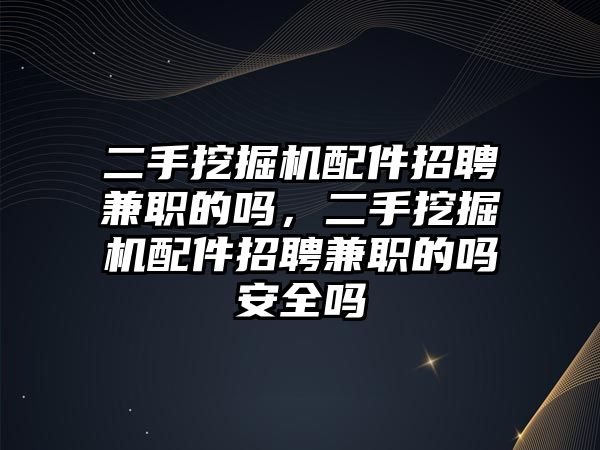 二手挖掘机配件招聘兼职的吗，二手挖掘机配件招聘兼职的吗安全吗